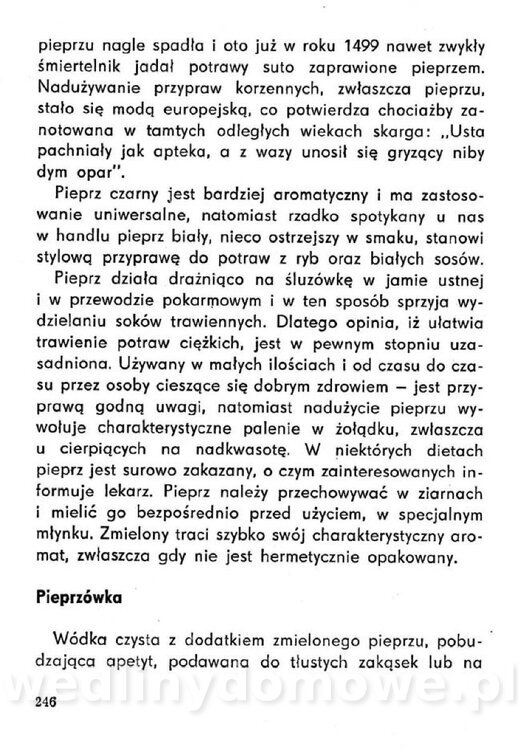 pieprzu nagle spadła i oto już w roku 1499 nawet zwykły śmiertelnik jadał potrawy suto zaprawione pieprzem. Nadużywanie przypraw korzennych, zwłaszcza pieprzu, stało się modą europejską, co potwierdza chociażby zanotowana w tamtych odległych wiekach skarga: „Usta pachniały jak apteka, a z wazy unosił się gryzący niby dym opar".

Pieprz czarny jest bardziej aromatyczny i ma zastosowanie uniwersalne, natomiast rzadko spotykany u nas w handlu pieprz biały, nieco ostrzejszy w smaku, stanowi stylową przyprawę do potraw z ryb oraz białych sosów.

Pieprz działa drażniąco na śluzówkę w jamie ustnej i w przewodzie pokarmowym i w ten sposób sprzyja wydzielaniu soków trawiennych. Dlatego opinia, iż ułatwia trawienie potraw ciężkich, jest w pewnym stopniu uzasadniona. Używany w małych ilościach i od czasu do czasu przez osoby cieszące się dobrym zdrowiem — jest przyprawą godną uwagi, natomiast nadużycie pieprzu wywołuje charakterystyczne palenie w żołądku, zwłaszcza u cierpiących na nadkwasotę. W niektórych dietach pieprz jest surowo zakazany, o czym zainteresowanych informuje lekarz. Pieprz należy przechowywać w ziarnach i mielić go bezpośrednio przed użyciem, w specjalnym młynku. Zmielony traci szybko swój charakterystyczny aromat, zwłaszcza gdy nie jest hermetycznie opakowany.

Pieprzówka

Wódka czysta z dodatkiem zmielonego pieprzu, pobudzająca apetyt, podawana do tłustych zakąsek lub na

wedlinydomowe.pl

246